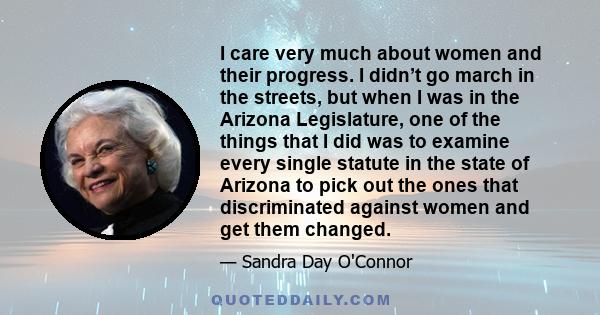 I care very much about women and their progress. I didn’t go march in the streets, but when I was in the Arizona Legislature, one of the things that I did was to examine every single statute in the state of Arizona to pick out the ones that discriminated against women and get them changed.

— Sandra Day O'Connor

QUOTEDDAILY.COM